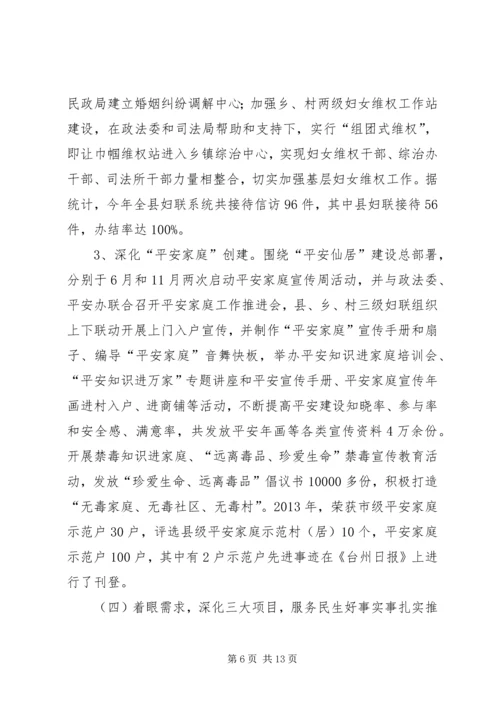 民政局建立婚姻纠纷调解中心；加强乡、村两级妇女维权工作站建设，在政法委和司法局帮助和支持下，实行“组团式维权”，即让巾帼维权站进入乡镇综治中心，实现妇女维权干部、综治办干部、司法所干部力量相整合，切实加强基层妇女维权工作。据统计，今年全县妇联系统共接待信访96件，其中县妇联接待56件，办结率达100%。

3、深化“平安家庭”创建。围绕“平安仙居”建设总部署，分别于6月和11月两次启动平安家庭宣传周活动，并与政法委、平安办联合召开平安家庭工作推进会，县、乡、村三级妇联组织上下联动开展上门入户宣传，并制作“平安家庭”宣传手册和扇子、编导“平安家庭”音舞快板，举办平安知识进家庭培训会、“平安知识进万家”专题讲座和平安宣传手册、平安家庭宣传年画进村入户、进商铺等活动，不断提高平安建设知晓率、参与率和安全感、满意率，共发放平安年画等各类宣传资料4万余份。开展禁毒知识进家庭、“远离毒品、珍爱生命”禁毒宣传教育活动，发放“珍爱生命、远离毒品”倡议书10000多份，积极打造“无毒家庭、无毒社区、无毒村”。2013年，荣获市级平安家庭示范户30户，评选县级平安家庭示范村（居）10个，平安家庭示范户100户，其中有2户示范户先进事迹在《台州日报》上进行了刊登。

（四）着眼需求，深化三大项目，服务民生好事实事扎实推

第6页 共13页